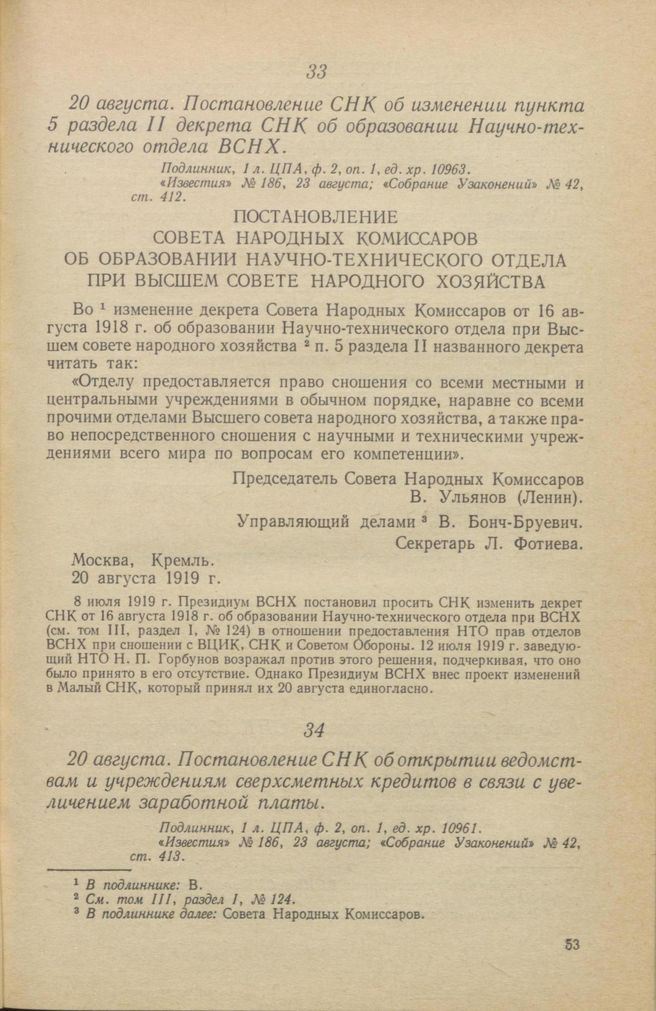 33

20 августа. Постановление СНК об изменении пункта 5 раздела II декрета СНК об образовании Научно-технического отдела ВСНХ.

Подлинник, 1 л. ЦПА, ф. 2, оп. 1, ед. хр. 10963.
«Известия» № 186, 23 августа; «Собрание Узаконений» № 42, ст. 412.

ПОСТАНОВЛЕНИЕ
СОВЕТА НАРОДНЫХ КОМИССАРОВ
ОБ ОБРАЗОВАНИИ НАУЧНО-ТЕХНИЧЕСКОГО ОТДЕЛА
ПРИ ВЫСШЕМ СОВЕТЕ НАРОДНОГО ХОЗЯЙСТВА

Во $^1$ изменение декрета Совета Народных Комиссаров от 16 августа 1918 г. об образовании Научно-технического отдела при Высшем совете народного хозяйства $^2$ п. 5 раздела II названного декрета читать так:

«Отделу предоставляется право сношения со всеми местными и центральными учреждениями в обычном порядке, наравне со всеми прочими отделами Высшего совета народного хозяйства, а также право непосредственного сношения с научными и техническими учреждениями всего мира по вопросам его компетенции».

Председатель Совета Народных Комиссаров
В. Ульянов (Ленин).

Управляющий делами $^3$ В. Бонч-Бруевич.

Секретарь Л. Фотиева.

Москва, Кремль.
20 августа 1919 г.

8 июля 1919 г. Президиум ВСНХ постановил просить СНК изменить декрет СНК от 16 августа 1918 г. об образовании Научно-технического отдела при ВСНХ (см. том III, раздел I, № 124) в отношении предоставления НТО прав отделов ВСНХ при сношении с ВЦИК, СНК и Советом Обороны. 12 июля 1919 г. заведующий НТО Н. П. Горбунов возражал против этого решения, подчеркивая, что оно было принято в его отсутствие. Однако Президиум ВСНХ внес проект изменений в Малый СНК, который принял их 20 августа единогласно.

34

20 августа. Постановление СНК об открытии ведомствам и учреждениям сверхсметных кредитов в связи с увеличением заработной платы.

Подлинник, 1 л. ЦПА, ф. 2, оп. 1, ед. хр. 10961.
«Известия» № 186, 23 августа; «Собрание Узаконений» № 42, ст. 413.

$^1$ В подлиннике: В.
$^2$ См. том III, раздел I, № 124.
$^3$ В подлиннике далее: Совета Народных Комиссаров.

53